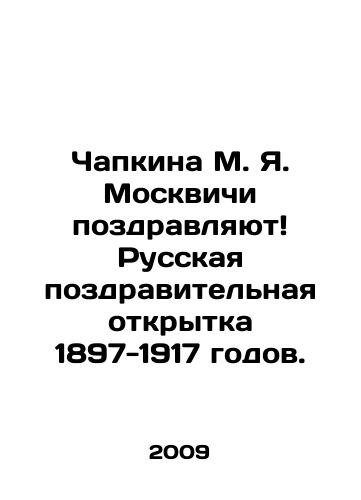 Чапкина М. Я. Москвичи поздравляют! Русская поздравительная открытка 1897-1917 годов.

2009